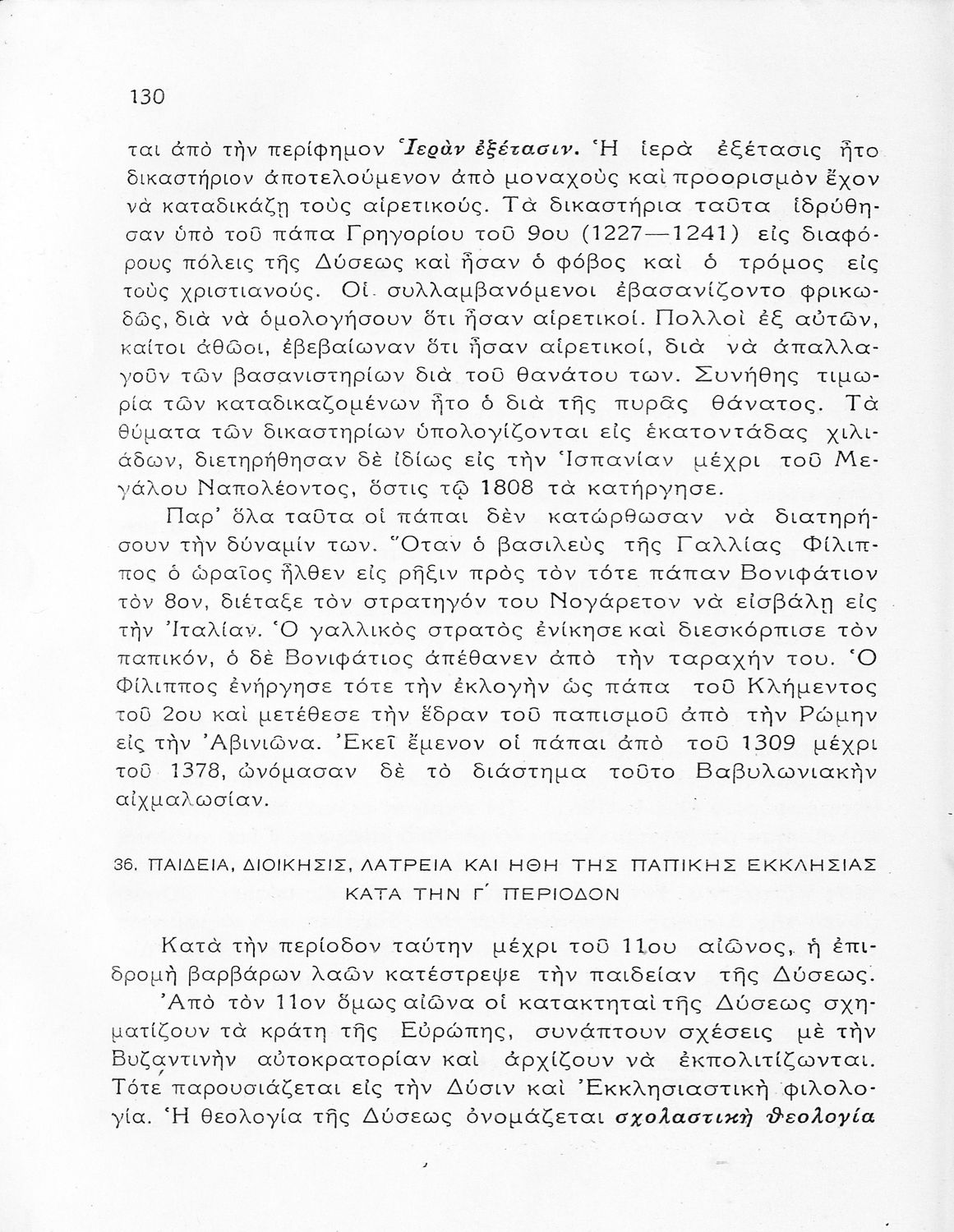 130

ται ἀπὸ τὴν περίφημον Ἱερὰν ἐξέτασιν. Ἡ ἱερὰ ἐξέτασις ἦτο δικαστήριον ἀποτελούμενον ἀπὸ μοναχοὺς καὶ προορισμὸν ἔχον νὰ καταδικάζῃ τοὺς αἱρετικούς. Τὰ δικαστήρια ταῦτα ἱδρύθησαν ὑπὸ τοῦ πάπα Γρηγορίου τοῦ 9ου (1227—1241) εἰς διαφόρους πόλεις τῆς Δύσεως καὶ ἦσαν ὁ φόβος καὶ ὁ τρόμος εἰς τοὺς χριστιανούς. Οἱ συλλαμβανόμενοι ἐβασανίζοντο φρικωδῶς, διὰ νὰ ὁμολογήσουν ὅτι ἦσαν αἱρετικοί. Πολλοὶ ἐξ αὐτῶν, καίτοι ἀθῶοι, ἐβεβαίωναν ὅτι ἦσαν αἱρετικοί, διὰ νὰ ἀπαλλαγοῦν τῶν βασανιστηρίων διὰ τοῦ θανάτου των. Συνήθης τιμωρία τῶν καταδικαζομένων ἦτο ὁ διὰ τῆς πυρᾶς θάνατος. Τὰ θύματα τῶν δικαστηρίων ὑπολογίζονται εἰς ἑκατοντάδας χιλιάδων, διετηρήθησαν δὲ ἰδίως εἰς τὴν Ἱσπανίαν μέχρι τοῦ Μεγάλου Ναπολέοντος, ὅστις τῷ 1808 τὰ κατήργησε.

Παρ' ὅλα ταῦτα οἱ πάπαι δὲν κατώρθωσαν νὰ διατηρήσουν τὴν δύναμίν των. Ὅταν ὁ βασιλεὺς τῆς Γαλλίας Φίλιππος ὁ ὡραῖος ἦλθεν εἰς ρῆξιν πρὸς τὸν τότε πάπαν Βονιφάτιον τὸν 8ον, διέταξε τὸν στρατηγόν του Νογάρετον νὰ εἰσβάλῃ εἰς τὴν Ἰταλίαν. Ὁ γαλλικὸς στρατὸς ἐνίκησε καὶ διεσκόρπισε τὸν παπικόν, ὁ δὲ Βονιφάτιος ἀπέθανεν ἀπὸ τὴν ταραχήν του. Ὁ Φίλιππος ἐνήργησε τότε τὴν ἐκλογὴν ὡς πάπα τοῦ Κλήμεντος τοῦ 2ου καὶ μετέθεσε τὴν ἕδραν τοῦ παπισμοῦ ἀπὸ τὴν Ρώμην εἰς τὴν Ἀβινιῶνα. Ἐκεῖ ἔμενον οἱ πάπαι ἀπὸ τοῦ 1309 μέχρι τοῦ 1378, ὠνόμασαν δὲ τὸ διάστημα τοῦτο Βαβυλωνιακὴν αἰχμαλωσίαν.

36. ΠΑΙΔΕΙΑ, ΔΙΟΙΚΗΣΙΣ, ΛΑΤΡΕΙΑ ΚΑΙ ΗΘΗ ΤΗΣ ΠΑΠΙΚΗΣ ΕΚΚΛΗΣΙΑΣ ΚΑΤΑ ΤΗΝ Γ΄ ΠΕΡΙΟΔΟΝ

Κατὰ τὴν περίοδον ταύτην μέχρι τοῦ 11ου αἰῶνος, ἡ ἐπιδρομὴ βαρβάρων λαῶν κατέστρεψε τὴν παιδείαν τῆς Δύσεως.

Ἀπὸ τὸν 11ον ὅμως αἰῶνα οἱ κατακτηταὶ τῆς Δύσεως σχηματίζουν τὰ κράτη τῆς Εὐρώπης, συνάπτουν σχέσεις μὲ τὴν Βυζαντινὴν αὐτοκρατορίαν καὶ ἀρχίζουν νὰ ἐκπολιτίζωνται. Τότε παρουσιάζεται εἰς τὴν Δύσιν καὶ Ἐκκλησιαστικὴ φιλολογία. Ἡ θεολογία τῆς Δύσεως ὀνομάζεται σχολαστικὴ θεολογία